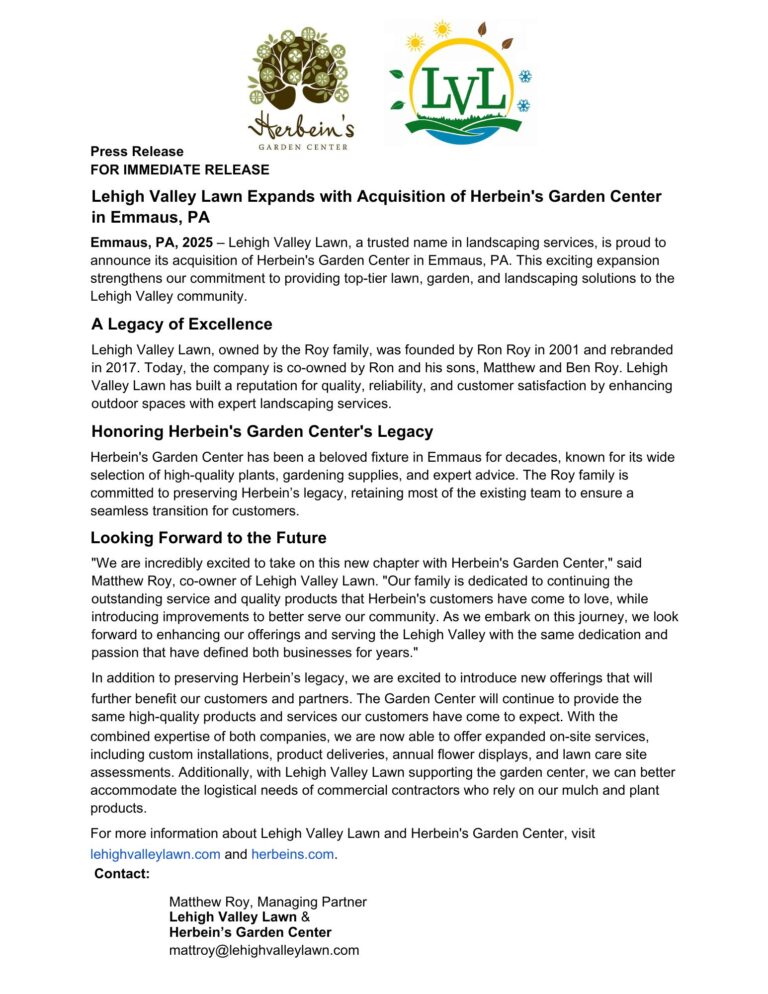 Herbein's
GARDEN CENTER

LvL

Press Release
FOR IMMEDIATE RELEASE

Lehigh Valley Lawn Expands with Acquisition of Herbein's Garden Center in Emmaus, PA

Emmaus, PA, 2025 – Lehigh Valley Lawn, a trusted name in landscaping services, is proud to announce its acquisition of Herbein's Garden Center in Emmaus, PA. This exciting expansion strengthens our commitment to providing top-tier lawn, garden, and landscaping solutions to the Lehigh Valley community.

A Legacy of Excellence

Lehigh Valley Lawn, owned by the Roy family, was founded by Ron Roy in 2001 and rebranded in 2017. Today, the company is co-owned by Ron and his sons, Matthew and Ben Roy. Lehigh Valley Lawn has built a reputation for quality, reliability, and customer satisfaction by enhancing outdoor spaces with expert landscaping services.

Honoring Herbein's Garden Center's Legacy

Herbein's Garden Center has been a beloved fixture in Emmaus for decades, known for its wide selection of high-quality plants, gardening supplies, and expert advice. The Roy family is committed to preserving Herbein's legacy, retaining most of the existing team to ensure a seamless transition for customers.

Looking Forward to the Future

"We are incredibly excited to take on this new chapter with Herbein's Garden Center," said Matthew Roy, co-owner of Lehigh Valley Lawn. "Our family is dedicated to continuing the outstanding service and quality products that Herbein's customers have come to love, while introducing improvements to better serve our community. As we embark on this journey, we look forward to enhancing our offerings and serving the Lehigh Valley with the same dedication and passion that have defined both businesses for years."

In addition to preserving Herbein's legacy, we are excited to introduce new offerings that will further benefit our customers and partners. The Garden Center will continue to provide the same high-quality products and services our customers have come to expect. With the combined expertise of both companies, we are now able to offer expanded on-site services, including custom installations, product deliveries, annual flower displays, and lawn care site assessments. Additionally, with Lehigh Valley Lawn supporting the garden center, we can better accommodate the logistical needs of commercial contractors who rely on our mulch and plant products.

For more information about Lehigh Valley Lawn and Herbein's Garden Center, visit lehighvalleylawn.com and herbeins.com.

Contact:

Matthew Roy, Managing Partner
Lehigh Valley Lawn &
Herbein's Garden Center
mattroy@lehighvalleylawn.com